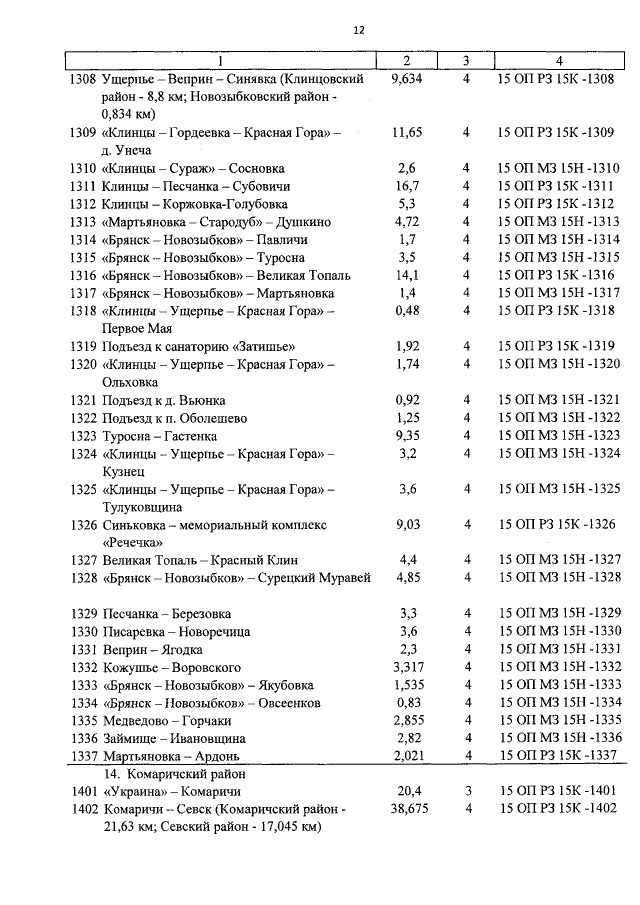 12

| 1 | 2 | 3 | 4 |
|---|---|---|---|
| 1308 Ущерпье – Веприн – Синявка (Клинцовский район - 8,8 км; Новозыбковский район - 0,834 км) | 9,634 | 4 | 15 ОП РЗ 15К -1308 |
| 1309 «Клинцы – Гордеевка – Красная Гора» – д. Унеча | 11,65 | 4 | 15 ОП РЗ 15К -1309 |
| 1310 «Клинцы – Сураж» – Сосновка | 2,6 | 4 | 15 ОП МЗ 15Н -1310 |
| 1311 Клинцы – Песчанка – Субовичи | 16,7 | 4 | 15 ОП РЗ 15К -1311 |
| 1312 Клинцы – Коржовка-Голубовка | 5,3 | 4 | 15 ОП РЗ 15К -1312 |
| 1313 «Мартьяновка – Стародуб» – Душкино | 4,72 | 4 | 15 ОП МЗ 15Н -1313 |
| 1314 «Брянск – Новозыбков» – Павличи | 1,7 | 4 | 15 ОП МЗ 15Н -1314 |
| 1315 «Брянск – Новозыбков» – Туросна | 3,5 | 4 | 15 ОП МЗ 15Н -1315 |
| 1316 «Брянск – Новозыбков» – Великая Топаль | 14,1 | 4 | 15 ОП РЗ 15К -1316 |
| 1317 «Брянск – Новозыбков» – Мартьяновка | 1,4 | 4 | 15 ОП МЗ 15Н -1317 |
| 1318 «Клинцы – Ущерпье – Красная Гора» – Первое Мая | 0,48 | 4 | 15 ОП РЗ 15К -1318 |
| 1319 Подъезд к санаторию «Затишье» | 1,92 | 4 | 15 ОП РЗ 15К -1319 |
| 1320 «Клинцы – Ущерпье – Красная Гора» – Ольховка | 1,74 | 4 | 15 ОП МЗ 15Н -1320 |
| 1321 Подъезд к д. Вьюнка | 0,92 | 4 | 15 ОП МЗ 15Н -1321 |
| 1322 Подъезд к п. Оболешево | 1,25 | 4 | 15 ОП МЗ 15Н -1322 |
| 1323 Туросна – Гастенка | 9,35 | 4 | 15 ОП МЗ 15Н -1323 |
| 1324 «Клинцы – Ущерпье – Красная Гора» – Кузнец | 3,2 | 4 | 15 ОП МЗ 15Н -1324 |
| 1325 «Клинцы – Ущерпье – Красная Гора» – Тулуковщина | 3,6 | 4 | 15 ОП МЗ 15Н -1325 |
| 1326 Синьковка – мемориальный комплекс «Речечка» | 9,03 | 4 | 15 ОП РЗ 15К -1326 |
| 1327 Великая Топаль – Красный Клин | 4,4 | 4 | 15 ОП МЗ 15Н -1327 |
| 1328 «Брянск – Новозыбков» – Сурецкий Муравей | 4,85 | 4 | 15 ОП МЗ 15Н -1328 |
| 1329 Песчанка – Березовка | 3,3 | 4 | 15 ОП МЗ 15Н -1329 |
| 1330 Писаревка – Новоречица | 3,6 | 4 | 15 ОП МЗ 15Н -1330 |
| 1331 Веприн – Ягодка | 2,3 | 4 | 15 ОП МЗ 15Н -1331 |
| 1332 Кожушье – Воровского | 3,317 | 4 | 15 ОП МЗ 15Н -1332 |
| 1333 «Брянск – Новозыбков» – Якубовка | 1,535 | 4 | 15 ОП МЗ 15Н -1333 |
| 1334 «Брянск – Новозыбков» – Овсеенков | 0,83 | 4 | 15 ОП МЗ 15Н -1334 |
| 1335 Медведово – Горчаки | 2,855 | 4 | 15 ОП МЗ 15Н -1335 |
| 1336 Займище – Ивановщина | 2,82 | 4 | 15 ОП МЗ 15Н -1336 |
| 1337 Мартьяновка – Ардонь | 2,021 | 4 | 15 ОП РЗ 15К -1337 |
| 14. Комаричский район | | | |
| 1401 «Украина» – Комаричи | 20,4 | 3 | 15 ОП РЗ 15К -1401 |
| 1402 Комаричи – Севск (Комаричский район - 21,63 км; Севский район - 17,045 км) | 38,675 | 4 | 15 ОП РЗ 15К -1402 |